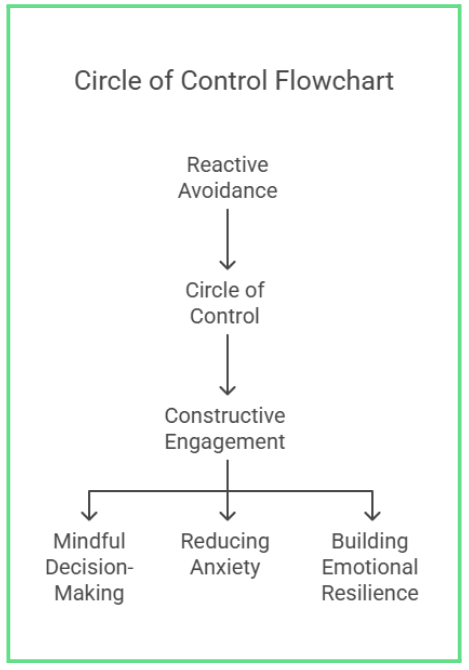 Circle of Control Flowchart

Reactive Avoidance

Circle of Control

Constructive Engagement

Mindful Decision-Making

Reducing Anxiety

Building Emotional Resilience